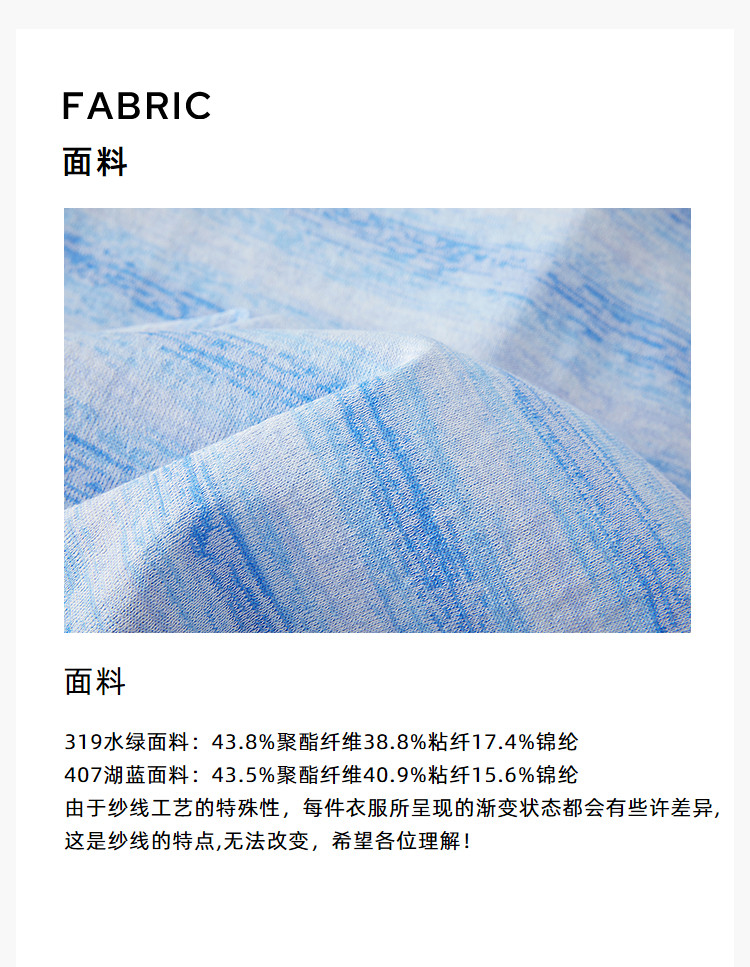 FABRIC
面料

面料

319水绿面料：43.8%聚酯纤维38.8%粘纤17.4%锦纶
407湖蓝面料：43.5%聚酯纤维40.9%粘纤15.6%锦纶
由于纱线工艺的特殊性，每件衣服所呈现的渐变状态都会有些许差异，这是纱线的特点,无法改变，希望各位理解！